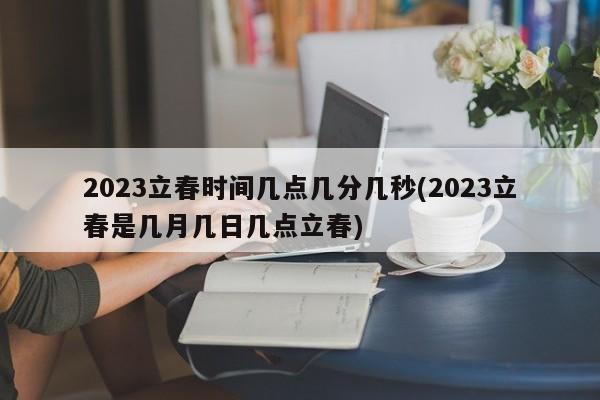 2023立春时间几点几分几秒(2023立春是几月几日几点立春)